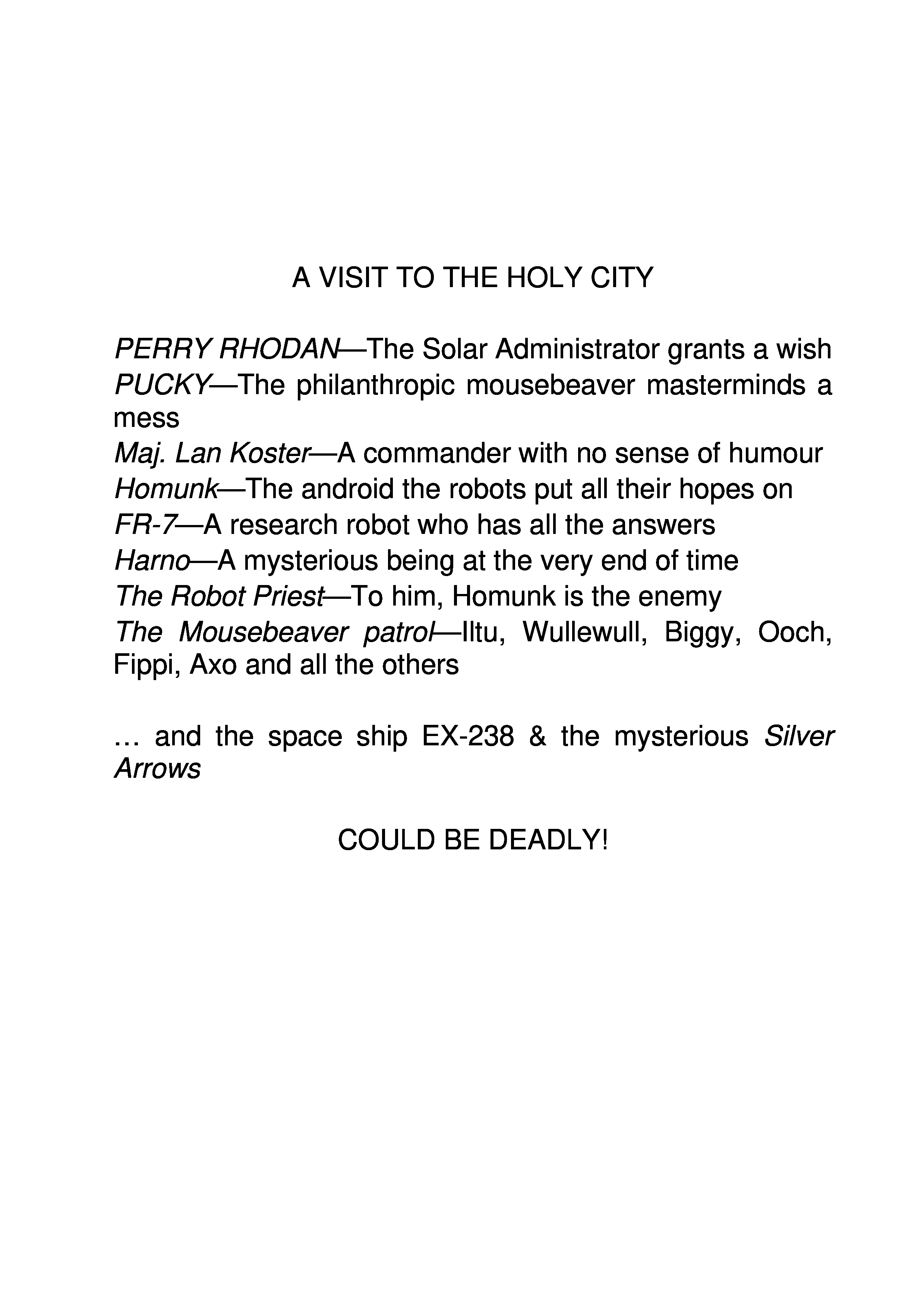 A VISIT TO THE HOLY CITY

PERRY RHODAN—The Solar Administrator grants a wish
PUCKY—The philanthropic mousebeaver masterminds a mess
Maj. Lan Koster—A commander with no sense of humour
Homunk—The android the robots put all their hopes on
FR-7—A research robot who has all the answers
Harno—A mysterious being at the very end of time
The Robot Priest—To him, Homunk is the enemy
The Mousebeaver patrol—Iltu, Wullewull, Biggy, Ooch, Fippi, Axo and all the others

… and the space ship EX-238 & the mysterious Silver Arrows

COULD BE DEADLY!